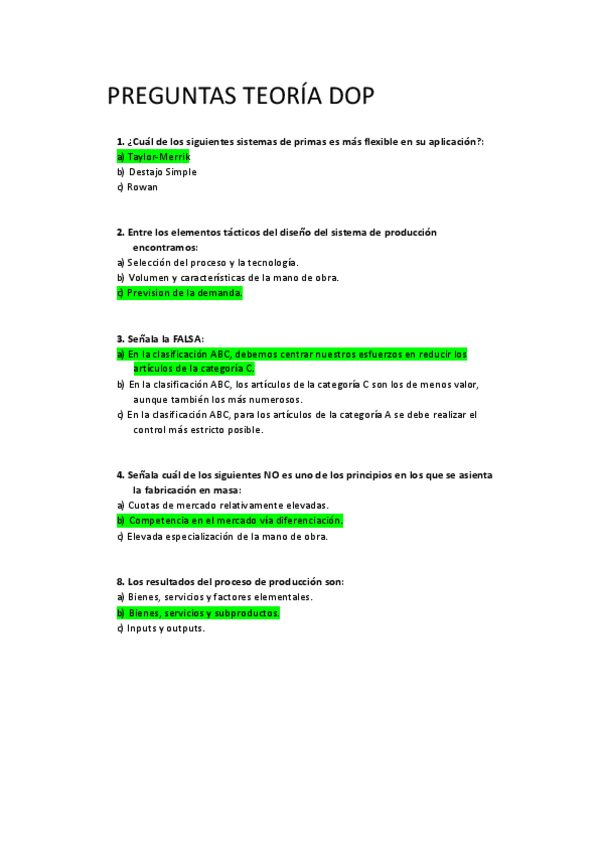 PREGUNTAS TEORÍA DOP

1. ¿Cuál de los siguientes sistemas de primas es más flexible en su aplicación?:
a) Taylor-Merrik
b) Destajo Simple
c) Rowan

2. Entre los elementos tácticos del diseño del sistema de producción encontramos:
a) Selección del proceso y la tecnología.
b) Volumen y características de la mano de obra.
c) Prevision de la demanda.

3. Señala la FALSA:
a) En la clasificación ABC, debemos centrar nuestros esfuerzos en reducir los artículos de la categoría C.
b) En la clasificación ABC, los artículos de la categoría C son los de menos valor, aunque también los más numerosos.
c) En la clasificación ABC, para los artículos de la categoría A se debe realizar el control más estricto posible.

4. Señala cuál de los siguientes NO es uno de los principios en los que se asienta la fabricación en masa:
a) Cuotas de mercado relativamente elevadas.
b) Competencia en el mercado vía diferenciación.
c) Elevada especialización de la mano de obra.

8. Los resultados del proceso de producción son:
a) Bienes, servicios y factores elementales.
b) Bienes, servicios y subproductos.
c) Inputs y outputs.